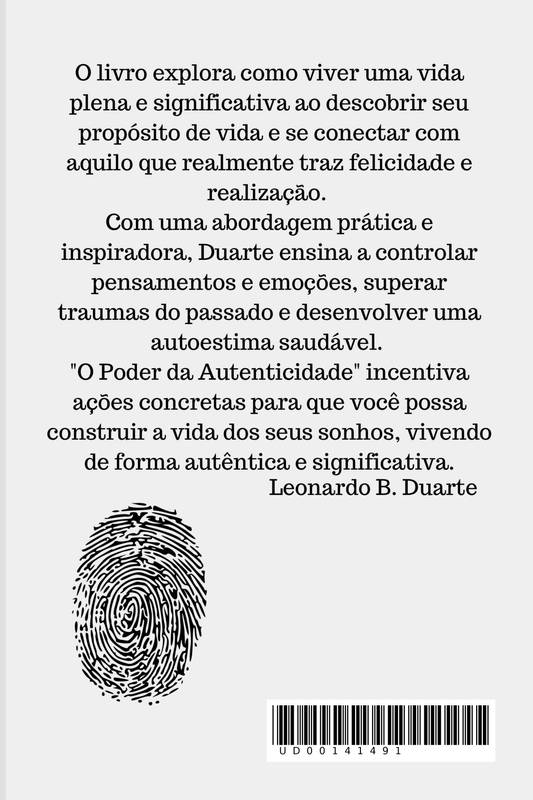 O livro explora como viver uma vida plena e significativa ao descobrir seu propósito de vida e se conectar com aquilo que realmente traz felicidade e realização.

Com uma abordagem prática e inspiradora, Duarte ensina a controlar pensamentos e emoções, superar traumas do passado e desenvolver uma autoestima saudável.

"O Poder da Autenticidade" incentiva ações concretas para que você possa construir a vida dos seus sonhos, vivendo de forma autêntica e significativa.

Leonardo B. Duarte

UD00141491